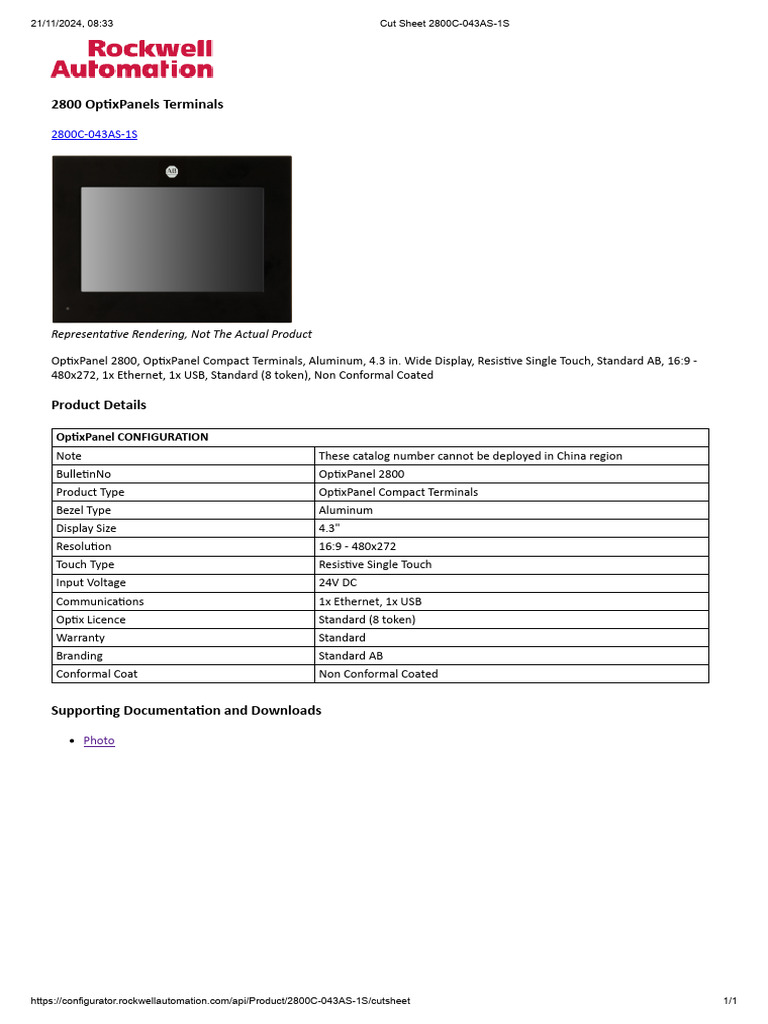 21/11/2024, 08:33 Cut Sheet 2800C-043AS-1S

Rockwell Automation

2800 OptixPanels Terminals

2800C-043AS-1S

AB

Representative Rendering, Not The Actual Product

OptixPanel 2800, OptixPanel Compact Terminals, Aluminum, 4.3 in. Wide Display, Resistive Single Touch, Standard AB, 16:9 - 480x272, 1x Ethernet, 1x USB, Standard (8 token), Non Conformal Coated

Product Details

| OptixPanel CONFIGURATION | |
|---|---|
| Note | These catalog number cannot be deployed in China region |
| BulletinNo | OptixPanel 2800 |
| Product Type | OptixPanel Compact Terminals |
| Bezel Type | Aluminum |
| Display Size | 4.3" |
| Resolution | 16:9 - 480x272 |
| Touch Type | Resistive Single Touch |
| Input Voltage | 24V DC |
| Communications | 1x Ethernet, 1x USB |
| Optix Licence | Standard (8 token) |
| Warranty | Standard |
| Branding | Standard AB |
| Conformal Coat | Non Conformal Coated |

Supporting Documentation and Downloads

• Photo

https://configurator.rockwellautomation.com/api/Product/2800C-043AS-1S/cutsheet 1/1